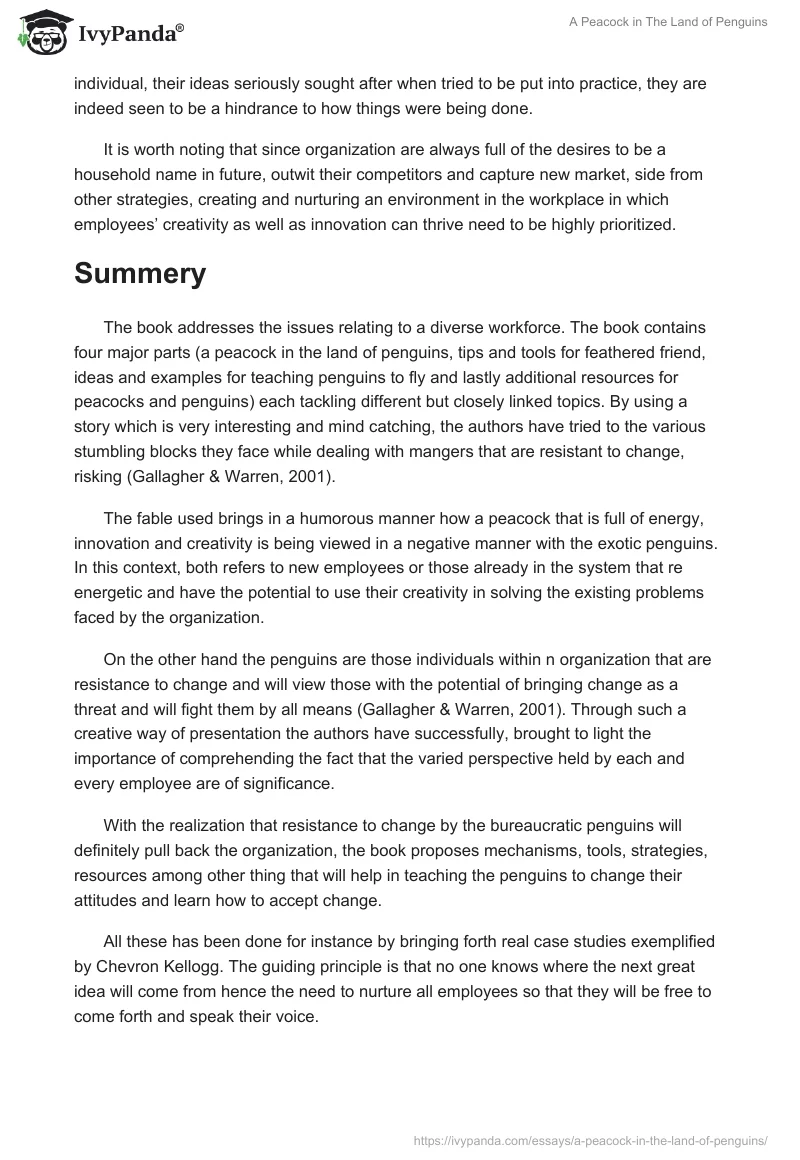 IvyPanda®

A Peacock in The Land of Penguins

individual, their ideas seriously sought after when tried to be put into practice, they are indeed seen to be a hindrance to how things were being done.

It is worth noting that since organization are always full of the desires to be a household name in future, outwit their competitors and capture new market, side from other strategies, creating and nurturing an environment in the workplace in which employees' creativity as well as innovation can thrive need to be highly prioritized.

Summery

The book addresses the issues relating to a diverse workforce. The book contains four major parts (a peacock in the land of penguins, tips and tools for feathered friend, ideas and examples for teaching penguins to fly and lastly additional resources for peacocks and penguins) each tackling different but closely linked topics. By using a story which is very interesting and mind catching, the authors have tried to the various stumbling blocks they face while dealing with mangers that are resistant to change, risking (Gallagher & Warren, 2001).

The fable used brings in a humorous manner how a peacock that is full of energy, innovation and creativity is being viewed in a negative manner with the exotic penguins. In this context, both refers to new employees or those already in the system that re energetic and have the potential to use their creativity in solving the existing problems faced by the organization.

On the other hand the penguins are those individuals within n organization that are resistance to change and will view those with the potential of bringing change as a threat and will fight them by all means (Gallagher & Warren, 2001). Through such a creative way of presentation the authors have successfully, brought to light the importance of comprehending the fact that the varied perspective held by each and every employee are of significance.

With the realization that resistance to change by the bureaucratic penguins will definitely pull back the organization, the book proposes mechanisms, tools, strategies, resources among other thing that will help in teaching the penguins to change their attitudes and learn how to accept change.

All these has been done for instance by bringing forth real case studies exemplified by Chevron Kellogg. The guiding principle is that no one knows where the next great idea will come from hence the need to nurture all employees so that they will be free to come forth and speak their voice.

https://ivypanda.com/essays/a-peacock-in-the-land-of-penguins/